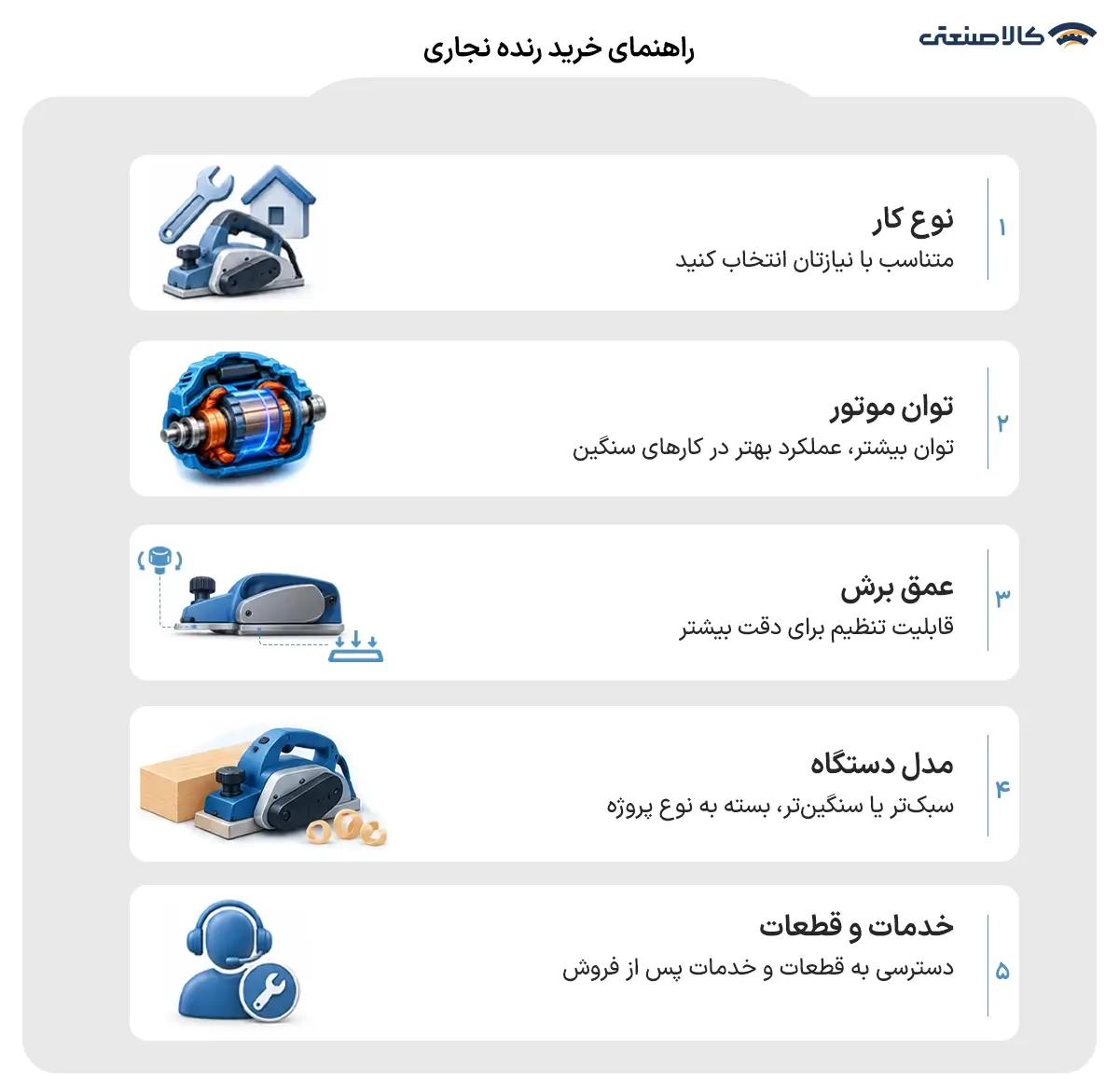 کالاصنعتی

راهنمای خرید رنده نجاری

۱
نوع کار
متناسب با نیازتان انتخاب کنید

۲
توان موتور
توان بیشتر، عملکرد بهتر در کارهای سنگین

۳
عمق برش
قابلیت تنظیم برای دقت بیشتر

۴
مدل دستگاه
سبک‌تر یا سنگین‌تر، بسته به نوع پروژه

۵
خدمات و قطعات
دسترسی به قطعات و خدمات پس از فروش